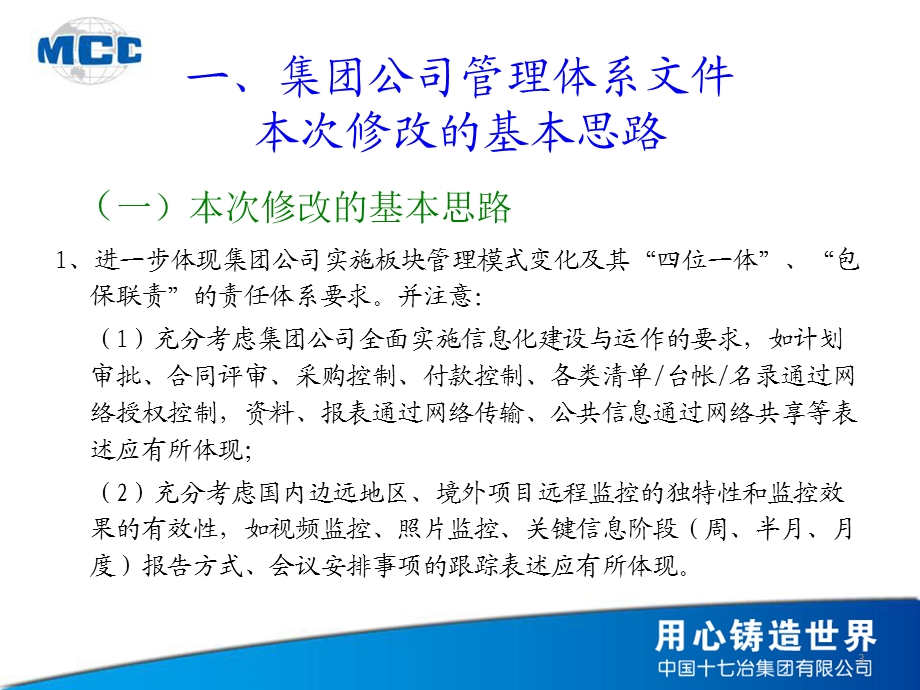 MCC

一、集团公司管理体系文件
本次修改的基本思路

（一）本次修改的基本思路

1、进一步体现集团公司实施板块管理模式变化及其“四位一体”、“包保联责”的责任体系要求。并注意：

（1）充分考虑集团公司全面实施信息化建设与运作的要求，如计划审批、合同评审、采购控制、付款控制、各类清单/台帐/名录通过网络授权控制，资料、报表通过网络传输、公共信息通过网络共享等表述应有所体现；

（2）充分考虑国内边远地区、境外项目远程监控的独特性和监控效果的有效性，如视频监控、照片监控、关键信息阶段（周、半月、月度）报告方式、会议安排事项的跟踪表述应有所体现。

用心铸造世界
中国十七冶集团有限公司